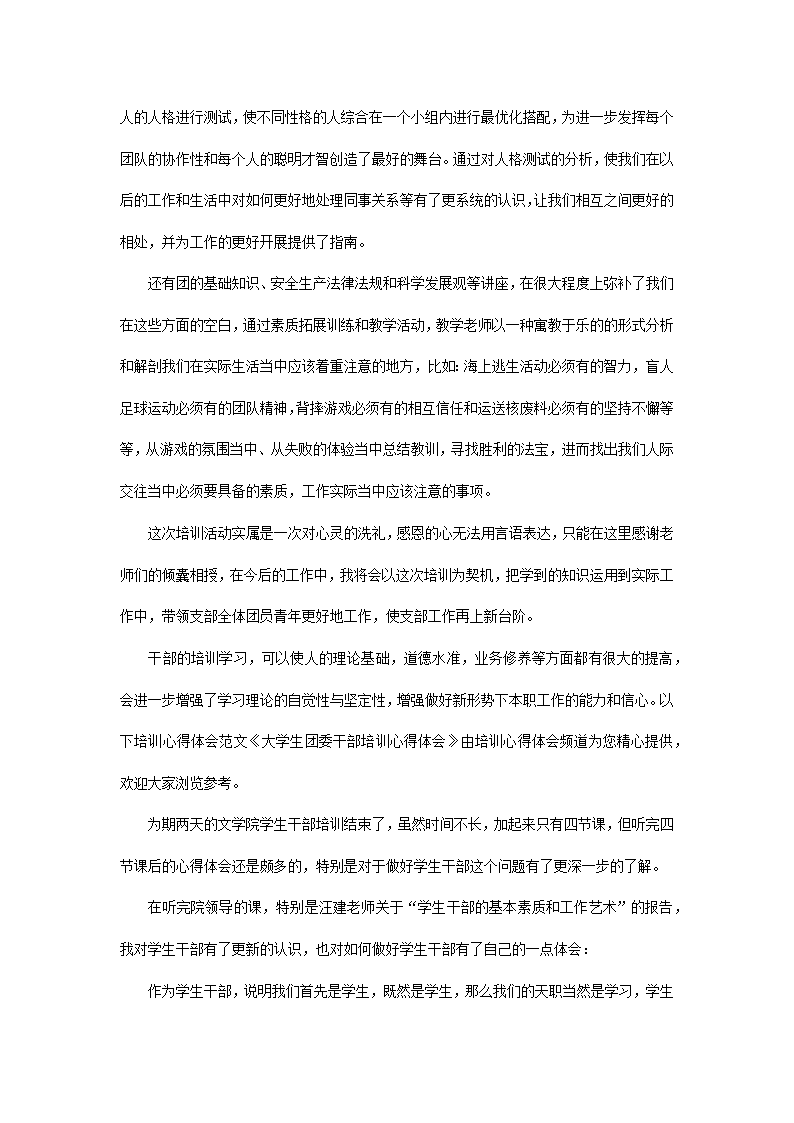 人的人格进行测试，使不同性格的人综合在一个小组内进行最优化搭配，为进一步发挥每个团队的协作性和每个人的聪明才智创造了最好的舞台。通过对人格测试的分析，使我们在以后的工作和生活中对如何更好地处理同事关系等有了更系统的认识，让我们相互之间更好的相处，并为工作的更好开展提供了指南。

还有团的基础知识、安全生产法律法规和科学发展观等讲座，在很大程度上弥补了我们在这些方面的空白，通过素质拓展训练和教学活动，教学老师以一种寓教于乐的形式分析和解剖我们在实际生活当中应该着重注意的地方，比如：海上逃生活动必须有的智力，盲人足球运动必须有的团队精神，背摔游戏必须有的相互信任和运送核废料必须有的坚持不懈等等，从游戏的氛围当中、从失败的体验当中总结教训，寻找胜利的法宝，进而找出我们人际交往当中必须要具备的素质，工作实际当中应该注意的事项。

这次培训活动实属是一次对心灵的洗礼，感恩的心无法用言语表达，只能在这里感谢老师们的倾囊相授，在今后的工作中，我将会以这次培训为契机，把学到的知识运用到实际工作中，带领支部全体团员青年更好地工作，使支部工作再上新台阶。

干部的培训学习，可以使人的理论基础，道德水准，业务修养等方面都有很大的提高，会进一步增强了学习理论的自觉性与坚定性，增强做好新形势下本职工作的能力和信心。以下培训心得体会范文《大学生团委干部培训心得体会》由培训心得体会频道为您精心提供，欢迎大家浏览参考。

为期两天的文学院学生干部培训结束了，虽然时间不长，加起来只有四节课，但听完四节课后的心得体会还是颇多的，特别是对于做好学生干部这个问题有了更深一步的了解。

在听完院领导的课，特别是汪建老师关于“学生干部的基本素质和工作艺术”的报告，我对学生干部有了更新的认识，也对如何做好学生干部有了自己的一点体会：

作为学生干部，说明我们首先是学生，既然是学生，那么我们的天职当然是学习，学生